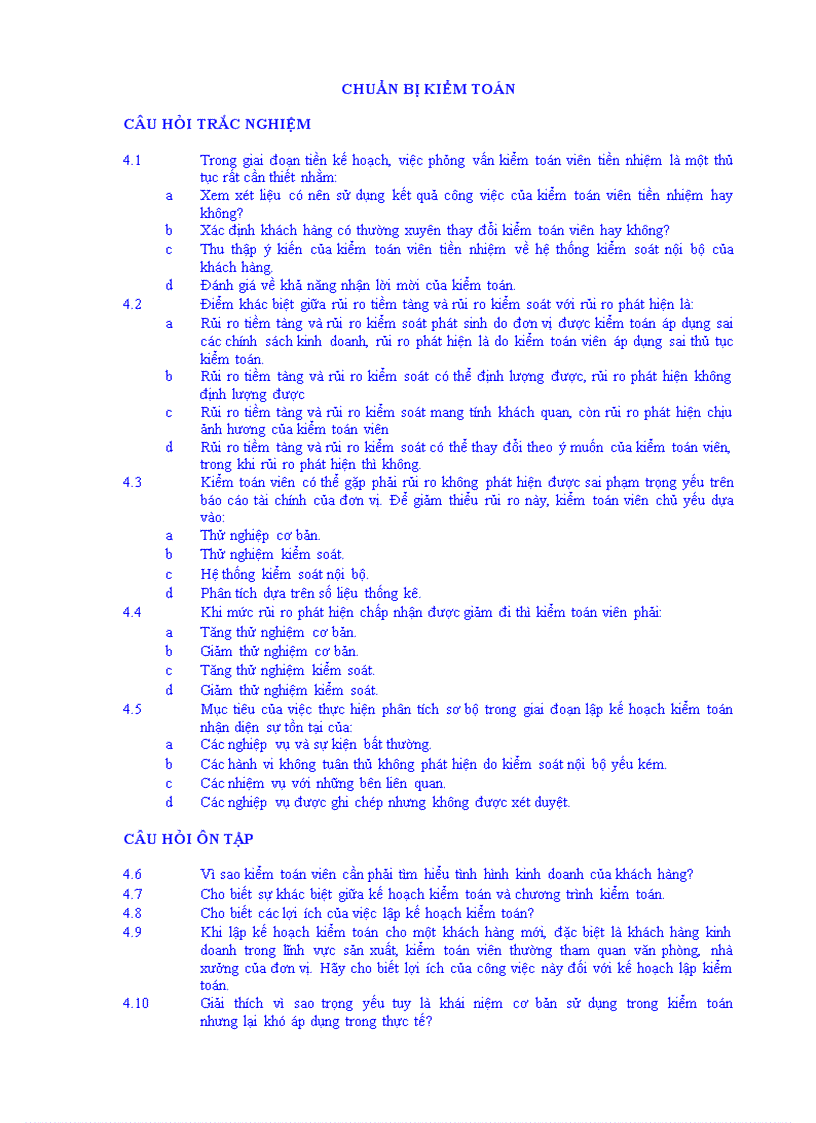 CHUẨN BỊ KIỂM TOÁN

CÂU HỎI TRẮC NGHIỆM

4.1 Trong giai đoạn tiền kế hoạch, việc phỏng vấn kiểm toán viên tiền nhiệm là một thủ tục rất cần thiết nhằm:
a Xem xét liệu có nên sử dụng kết quả công việc của kiểm toán viên tiền nhiệm hay không?
b Xác định khách hàng có thường xuyên thay đổi kiểm toán viên hay không?
c Thu thập ý kiến của kiểm toán viên tiền nhiệm về hệ thống kiểm soát nội bộ của khách hàng.
d Đánh giá về khả năng nhận lời mời của kiểm toán.
4.2 Điểm khác biệt giữa rủi ro tiềm tàng và rủi ro kiểm soát với rủi ro phát hiện là:
a Rủi ro tiềm tàng và rủi ro kiểm soát phát sinh do đơn vị được kiểm toán áp dụng sai các chính sách kinh doanh, rủi ro phát hiện là do kiểm toán viên áp dụng sai thủ tục kiểm toán.
b Rủi ro tiềm tàng và rủi ro kiểm soát có thể định lượng được, rủi ro phát hiện không định lượng được
c Rủi ro tiềm tàng và rủi ro kiểm soát mang tính khách quan, còn rủi ro phát hiện chịu ảnh hưởng của kiểm toán viên
d Rủi ro tiềm tàng và rủi ro kiểm soát có thể thay đổi theo ý muốn của kiểm toán viên, trong khi rủi ro phát hiện thì không.
4.3 Kiểm toán viên có thể gặp phải rủi ro không phát hiện được sai phạm trọng yếu trên báo cáo tài chính của đơn vị. Để giảm thiểu rủi ro này, kiểm toán viên chủ yếu dựa vào:
a Thử nghiệp cơ bản.
b Thử nghiệm kiểm soát.
c Hệ thống kiểm soát nội bộ.
d Phân tích dựa trên số liệu thống kê.
4.4 Khi mức rủi ro phát hiện chấp nhận được giảm đi thì kiểm toán viên phải:
a Tăng thử nghiệm cơ bản.
b Giảm thử nghiệm cơ bản.
c Tăng thử nghiệm kiểm soát.
d Giảm thử nghiệm kiểm soát.
4.5 Mục tiêu của việc thực hiện phân tích sơ bộ trong giai đoạn lập kế hoạch kiểm toán nhận diện sự tồn tại của:
a Các nghiệp vụ và sự kiện bất thường.
b Các hành vi không tuân thủ không phát hiện do kiểm soát nội bộ yếu kém.
c Các nhiệm vụ với những bên liên quan.
d Các nghiệp vụ được ghi chép nhưng không được xét duyệt.

CÂU HỎI ÔN TẬP

4.6 Vì sao kiểm toán viên cần phải tìm hiểu tình hình kinh doanh của khách hàng?
4.7 Cho biết sự khác biệt giữa kế hoạch kiểm toán và chương trình kiểm toán.
4.8 Cho biết các lợi ích của việc lập kế hoạch kiểm toán?
4.9 Khi lập kế hoạch kiểm toán cho một khách hàng mới, đặc biệt là khách hàng kinh doanh trong lĩnh vực sản xuất, kiểm toán viên thường tham quan văn phòng, nhà xưởng của đơn vị. Hãy cho biết lợi ích của công việc này đối với kế hoạch lập kiểm toán.
4.10 Giải thích vì sao trọng yếu tuy là khái niệm cơ bản sử dụng trong kiểm toán nhưng lại khó áp dụng trong thực tế?